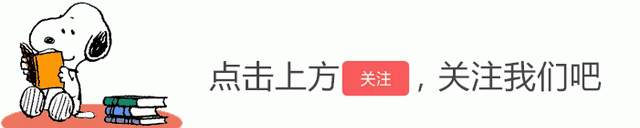 点击上方 关注 ，关注我们吧